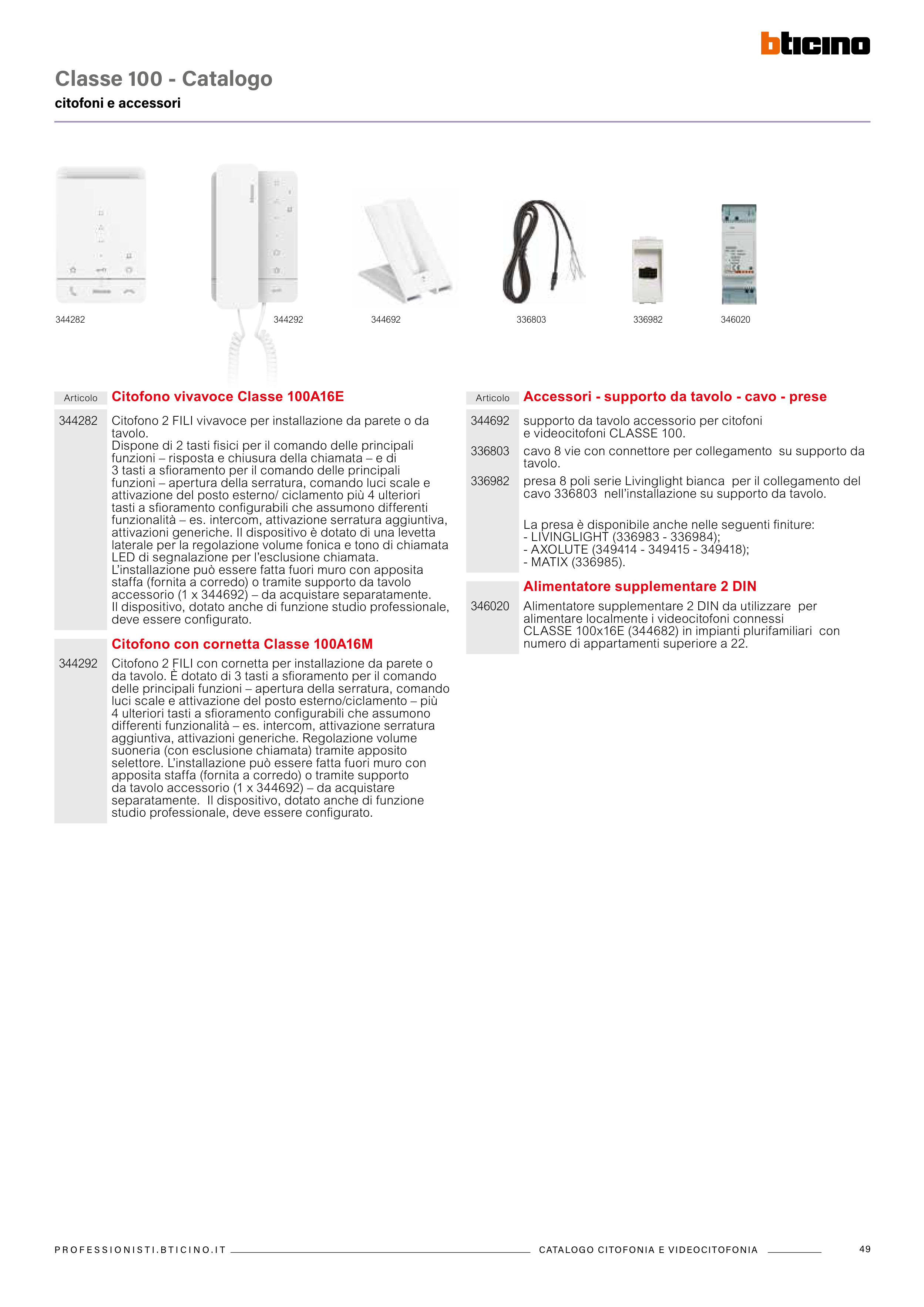 bticino

Classe 100 - Catalogo
citofoni e accessori

344282
344292
344692
336803
336982
346020

| Articolo | Citofono vivavoce Classe 100A16E |
|---|---|
| 344282 | Citofono 2 FILI vivavoce per installazione da parete o da tavolo. Dispone di 2 tasti fisici per il comando delle principali funzioni – risposta e chiusura della chiamata – e di 3 tasti a sfioramento per il comando delle principali funzioni – apertura della serratura, comando luci scale e attivazione del posto esterno/ ciclamento più 4 ulteriori tasti a sfioramento configurabili che assumono differenti funzionalità – es. intercom, attivazione serratura aggiuntiva, attivazioni generiche. Il dispositivo è dotato di una levetta laterale per la regolazione volume fonica e tono di chiamata LED di segnalazione per l'esclusione chiamata. L'installazione può essere fatta fuori muro con apposita staffa (fornita a corredo) o tramite supporto da tavolo accessorio (1 x 344692) – da acquistare separatamente. Il dispositivo, dotato anche di funzione studio professionale, deve essere configurato. |
| | Citofono con cornetta Classe 100A16M |
| 344292 | Citofono 2 FILI con cornetta per installazione da parete o da tavolo. È dotato di 3 tasti a sfioramento per il comando delle principali funzioni – apertura della serratura, comando luci scale e attivazione del posto esterno/ciclamento – più 4 ulteriori tasti a sfioramento configurabili che assumono differenti funzionalità – es. intercom, attivazione serratura aggiuntiva, attivazioni generiche. Regolazione volume suoneria (con esclusione chiamata) tramite apposito selettore. L'installazione può essere fatta fuori muro con apposita staffa (fornita a corredo) o tramite supporto da tavolo accessorio (1 x 344692) – da acquistare separatamente. Il dispositivo, dotato anche di funzione studio professionale, deve essere configurato. |

| Articolo | Accessori - supporto da tavolo - cavo - prese |
|---|---|
| 344692 | supporto da tavolo accessorio per citofoni e videocitofoni CLASSE 100. |
| 336803 | cavo 8 vie con connettore per collegamento su supporto da tavolo. |
| 336982 | presa 8 poli serie Livinglight bianca per il collegamento del cavo 336803 nell'installazione su supporto da tavolo. La presa è disponibile anche nelle seguenti finiture: - LIVINGLIGHT (336983 - 336984); - AXOLUTE (349414 - 349415 - 349418); - MATIX (336985). |
| | Alimentatore supplementare 2 DIN |
| 346020 | Alimentatore supplementare 2 DIN da utilizzare per alimentare localmente i videocitofoni connessi CLASSE 100x16E (344682) in impianti plurifamiliari con numero di appartamenti superiore a 22. |

PROFESSIONISTI.BTICINO.IT
CATALOGO CITOFONIA E VIDEOCITOFONIA
49